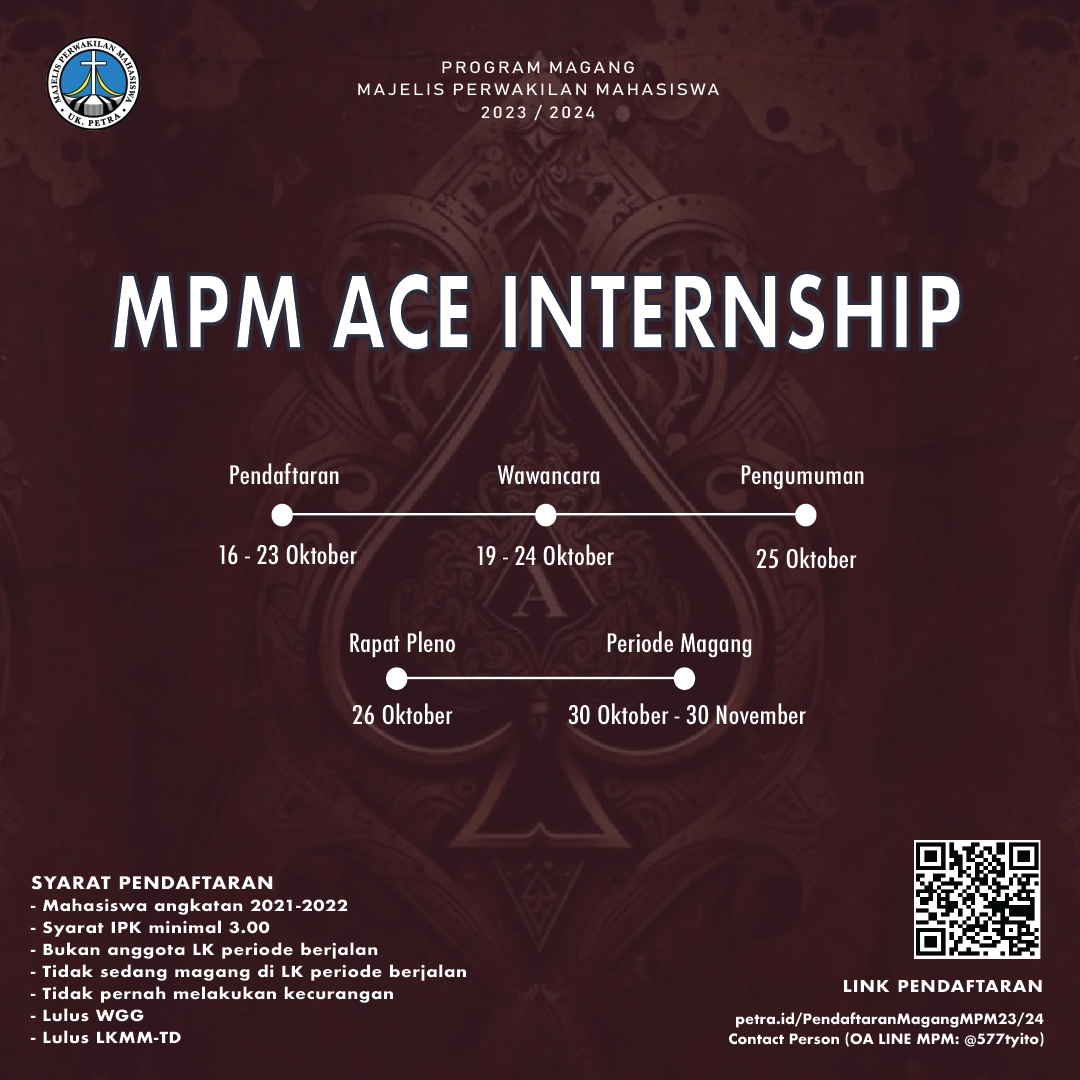 MAJELIS PERWAKILAN MAHASISWA
UK. PETRA

PROGRAM MAGANG
MAJELIS PERWAKILAN MAHASISWA
2023 / 2024

MPM ACE INTERNSHIP

Pendaftaran
16 - 23 Oktober

Wawancara
19 - 24 Oktober

Pengumuman
25 Oktober

Rapat Pleno
26 Oktober

Periode Magang
30 Oktober - 30 November

A

SYARAT PENDAFTARAN
- Mahasiswa angkatan 2021-2022
- Syarat IPK minimal 3.00
- Bukan anggota LK periode berjalan
- Tidak sedang magang di LK periode berjalan
- Tidak pernah melakukan kecurangan
- Lulus WGG
- Lulus LKMM-TD

LINK PENDAFTARAN
petra.id/PendaftaranMagangMPM23/24
Contact Person (OA LINE MPM: @577tyito)